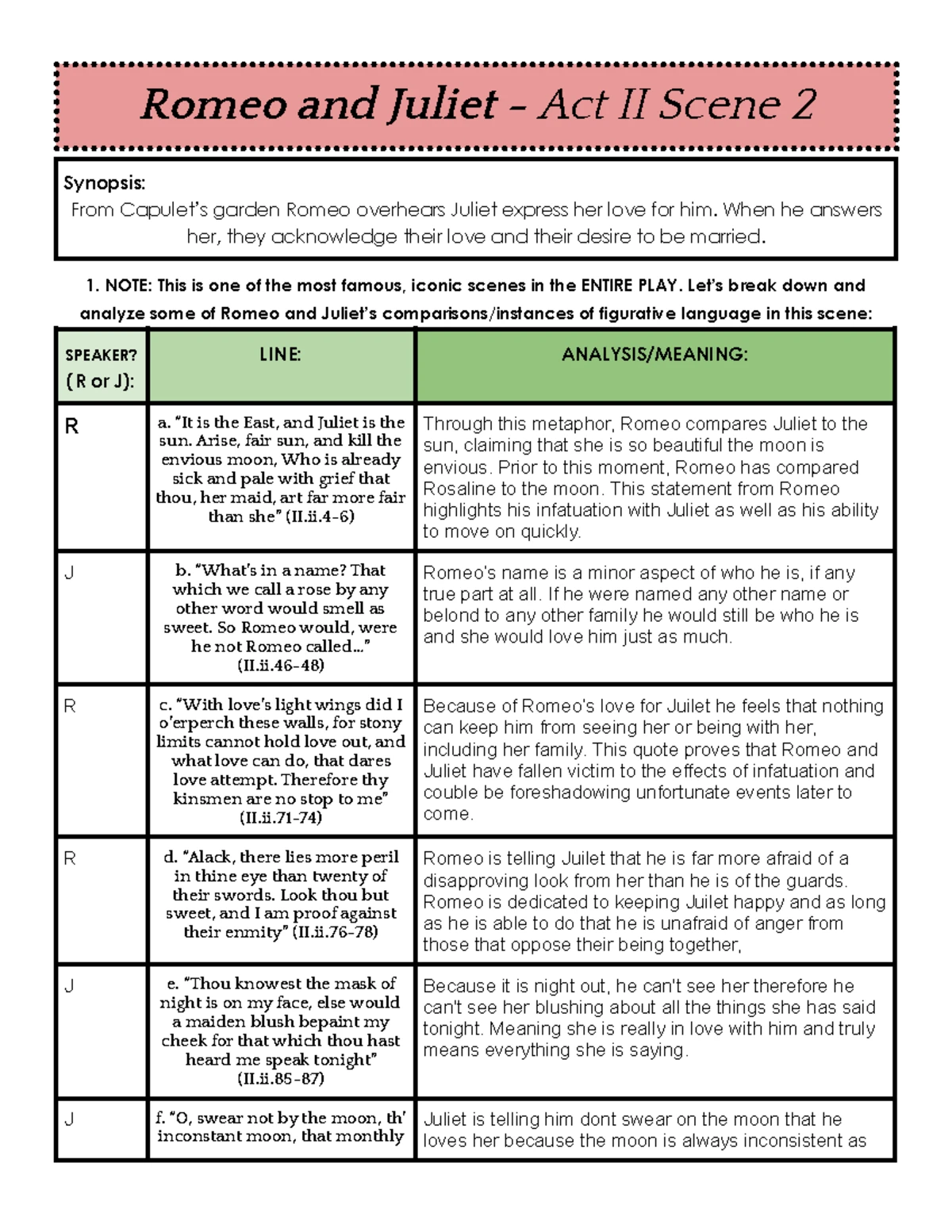 Romeo and Juliet – Act II Scene 2

Synopsis:
From Capulet's garden Romeo overhears Juliet express her love for him. When he answers her, they acknowledge their love and their desire to be married.

1. NOTE: This is one of the most famous, iconic scenes in the ENTIRE PLAY. Let's break down and analyze some of Romeo and Juliet's comparisons/instances of figurative language in this scene:

| SPEAKER? (R or J): | LINE: | ANALYSIS/MEANING: |
|---|---|---|
| R | a. "It is the East, and Juliet is the sun. Arise, fair sun, and kill the envious moon, Who is already sick and pale with grief that thou, her maid, art far more fair than she" (II.ii.4-6) | Through this metaphor, Romeo compares Juliet to the sun, claiming that she is so beautiful the moon is envious. Prior to this moment, Romeo has compared Rosaline to the moon. This statement from Romeo highlights his infatuation with Juliet as well as his ability to move on quickly. |
| J | b. "What's in a name? That which we call a rose by any other word would smell as sweet. So Romeo would, were he not Romeo called..." (II.ii.46-48) | Romeo's name is a minor aspect of who he is, if any true part at all. If he were named any other name or belond to any other family he would still be who he is and she would love him just as much. |
| R | c. "With love's light wings did I o'erperch these walls, for stony limits cannot hold love out, and what love can do, that dares love attempt. Therefore thy kinsmen are no stop to me" (II.ii.71-74) | Because of Romeo's love for Juilet he feels that nothing can keep him from seeing her or being with her, including her family. This quote proves that Romeo and Juliet have fallen victim to the effects of infatuation and couble be foreshadowing unfortunate events later to come. |
| R | d. "Alack, there lies more peril in thine eye than twenty of their swords. Look thou but sweet, and I am proof against their enmity" (II.ii.76-78) | Romeo is telling Juilet that he is far more afraid of a disapproving look from her than he is of the guards. Romeo is dedicated to keeping Juilet happy and as long as he is able to do that he is unafraid of anger from those that oppose their being together, |
| J | e. "Thou knowest the mask of night is on my face, else would a maiden blush bepaint my cheek for that which thou hast heard me speak tonight" (II.ii.85-87) | Because it is night out, he can't see her therefore he can't see her blushing about all the things she has said tonight. Meaning she is really in love with him and truly means everything she is saying. |
| J | f. "O, swear not by the moon, th' inconstant moon, that monthly | Juliet is telling him dont swear on the moon that he loves her because the moon is always inconsistent as |